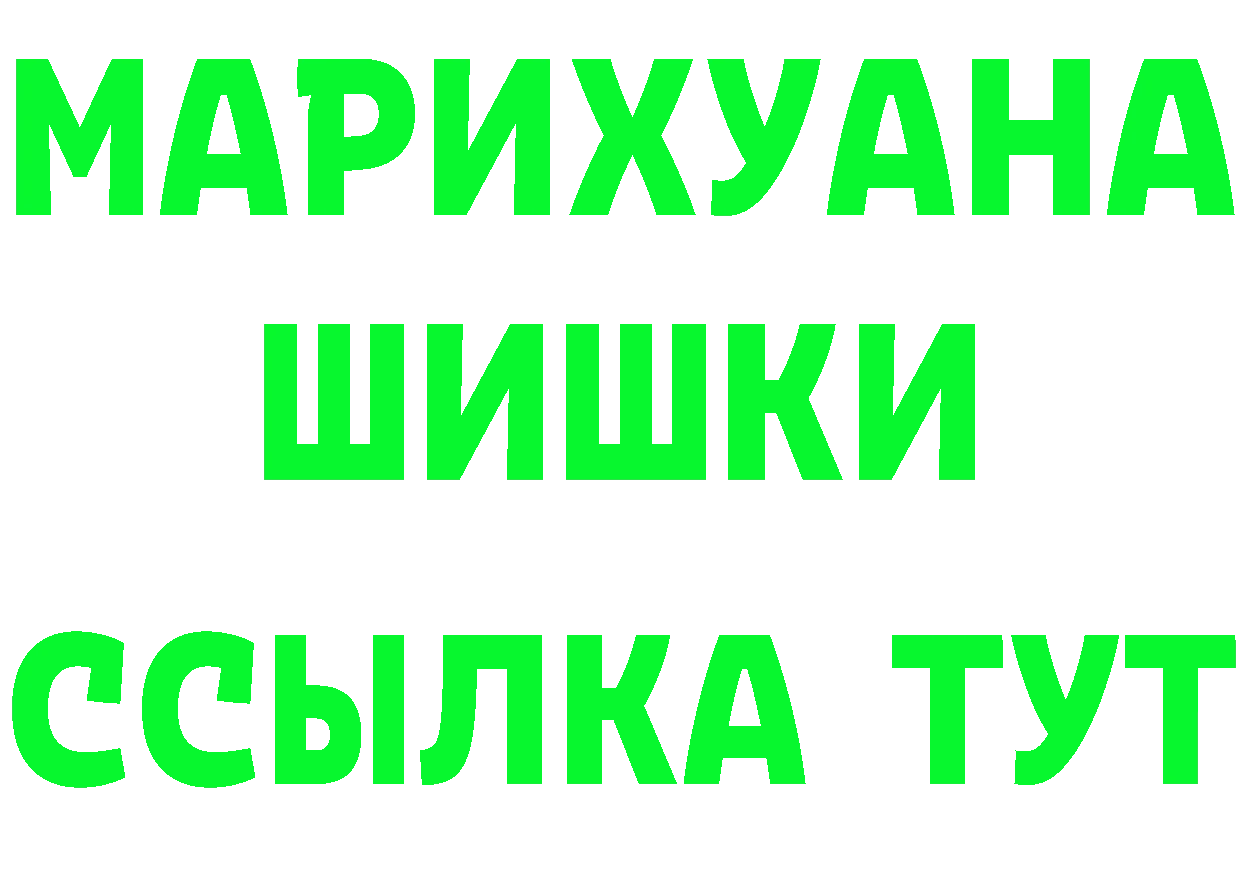 МАРИХУАНА
ШИШКИ
ССЫЛКА ТУТ